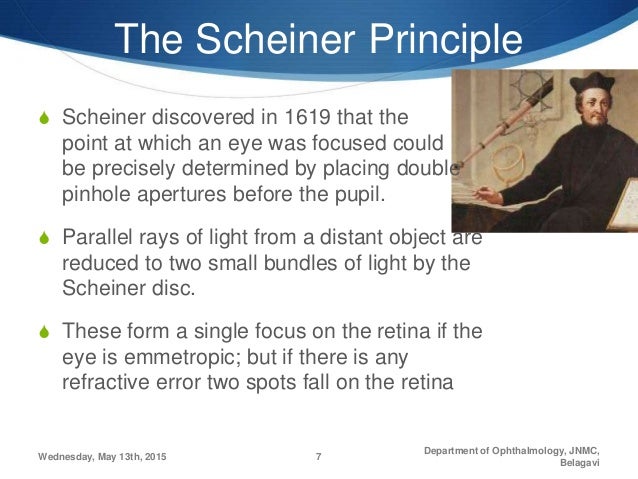 The Scheiner Principle

Scheiner discovered in 1619 that the point at which an eye was focused could be precisely determined by placing double pinhole apertures before the pupil.

Parallel rays of light from a distant object are reduced to two small bundles of light by the Scheiner disc.

These form a single focus on the retina if the eye is emmetropic; but if there is any refractive error two spots fall on the retina

Wednesday, May 13th, 2015

7

Department of Ophthalmology, JNMC, Belagavi